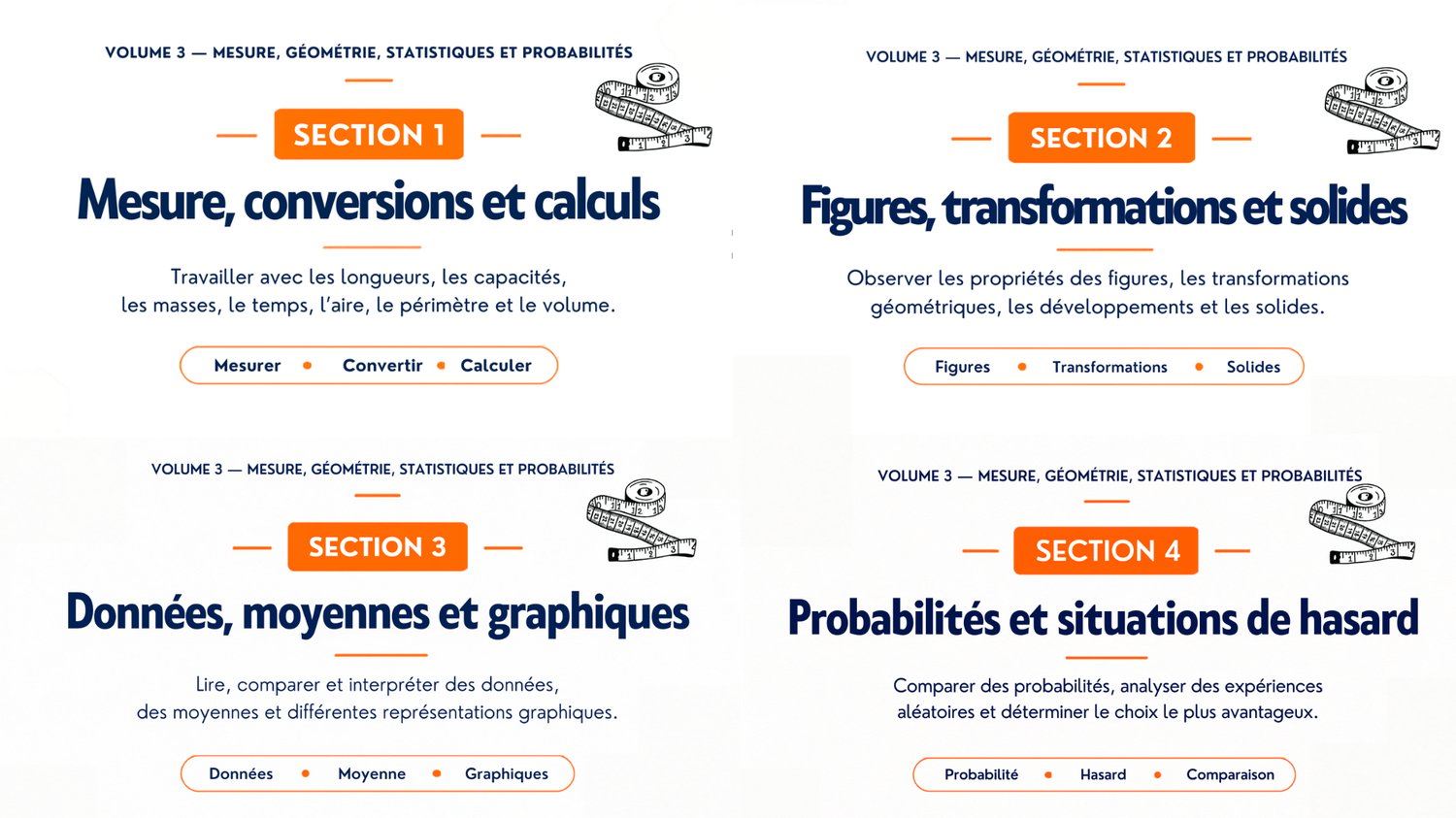 VOLUME 3 — MESURE, GÉOMÉTRIE, STATISTIQUES ET PROBABILITÉS

SECTION 1

Mesure, conversions et calculs

Travailler avec les longueurs, les capacités, les masses, le temps, l'aire, le périmètre et le volume.

Mesurer • Convertir • Calculer

VOLUME 3 — MESURE, GÉOMÉTRIE, STATISTIQUES ET PROBABILITÉS

SECTION 2

Figures, transformations et solides

Observer les propriétés des figures, les transformations géométriques, les développements et les solides.

Figures • Transformations • Solides

VOLUME 3 — MESURE, GÉOMÉTRIE, STATISTIQUES ET PROBABILITÉS

SECTION 3

Données, moyennes et graphiques

Lire, comparer et interpréter des données, des moyennes et différentes représentations graphiques.

Données • Moyenne • Graphiques

VOLUME 3 — MESURE, GÉOMÉTRIE, STATISTIQUES ET PROBABILITÉS

SECTION 4

Probabilités et situations de hasard

Comparer des probabilités, analyser des expériences aléatoires et déterminer le choix le plus avantageux.

Probabilité • Hasard • Comparaison